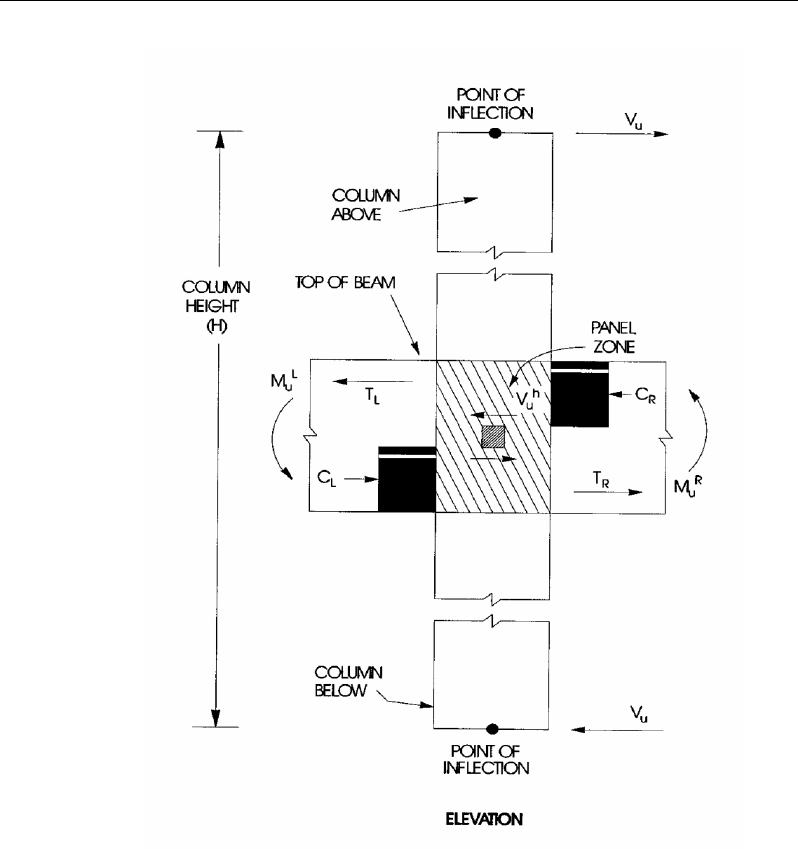 POINT OF INFLECTION

$V_u$

COLUMN ABOVE

COLUMN HEIGHT (H)

TOP OF BEAM

PANEL ZONE

$M_u^L$

$T_L$

$V_u^h$

$C_R$

$C_L$

$T_R$

$M_u^R$

COLUMN BELOW

$V_u$

POINT OF INFLECTION

ELEVATION